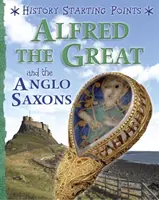 HISTORY STARTING POINTS

ALFRED THE GREAT

and the

ANGLO SAXONS